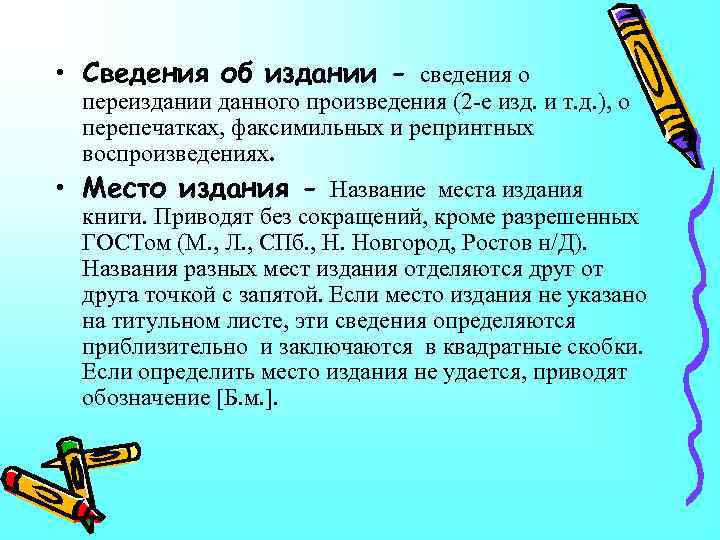 • Сведения об издании - сведения о переиздании данного произведения (2-е изд. и т.д.), о перепечатках, факсимильных и репринтных воспроизведениях.

• Место издания - Название места издания книги. Приводят без сокращений, кроме разрешенных ГОСТом (М., Л., СПб., Н. Новгород, Ростов н/Д). Названия разных мест издания отделяются друг от друга точкой с запятой. Если место издания не указано на титульном листе, эти сведения определяются приблизительно и заключаются в квадратные скобки. Если определить место издания не удается, приводят обозначение [Б.м.].